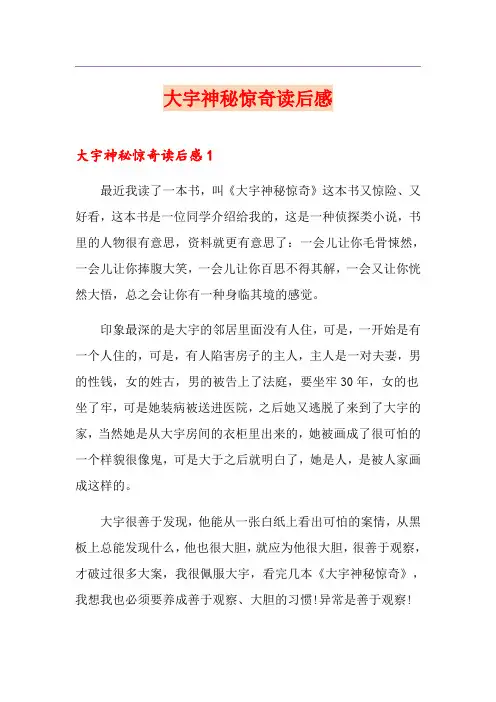 大宇神秘惊奇读后感

大宇神秘惊奇读后感1

最近我读了一本书，叫《大宇神秘惊奇》这本书又惊险、又好看，这本书是一位同学介绍给我的，这是一种侦探类小说，书里的人物很有意思，资料就更有意思了：一会儿让你毛骨悚然，一会儿让你捧腹大笑，一会儿让你百思不得其解，一会又让你恍然大悟，总之会让你有一种身临其境的感觉。

印象最深的是大宇的邻居里面没有人住，可是，一开始是有一个人住的，可是，有人陷害房子的主人，主人是一对夫妻，男的性钱，女的姓古，男的被告上了法庭，要坐牢30年，女的也坐了牢，可是她装病被送进医院，之后她又逃脱了来到了大宇的家，当然她是从大宇房间的衣柜里出来的，她被画成了很可怕的一个样貌很像鬼，可是大于之后就明白了，她是人，是被人家画成这样的。

大宇很善于发现，他能从一张白纸上看出可怕的案情，从黑板上总能发现什么，他也很大胆，就应为他很大胆，很善于观察，才破过很多大案，我很佩服大宇，看完几本《大宇神秘惊奇》，我想我也必须要养成善于观察、大胆的习惯!异常是善于观察!